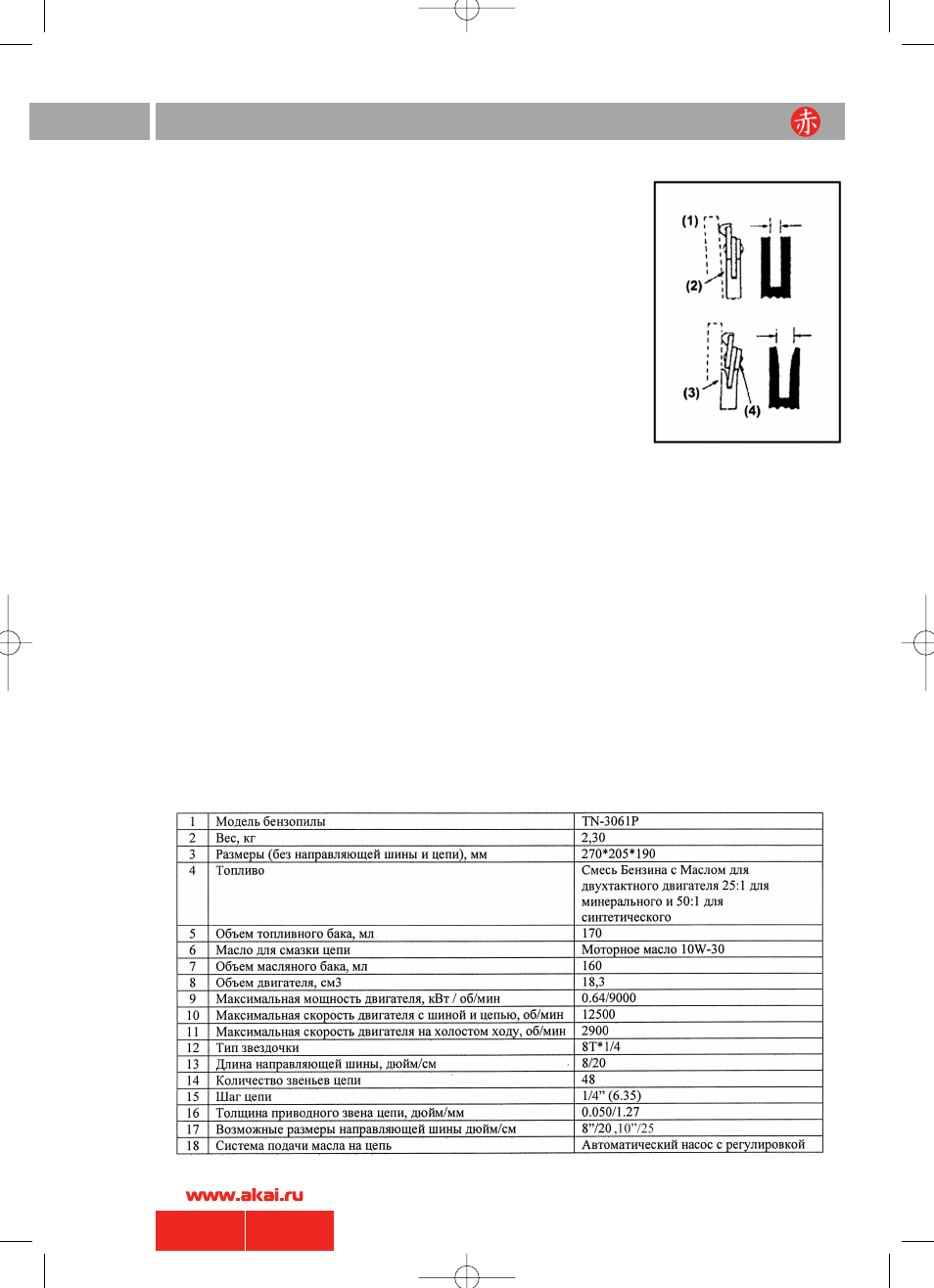 赤

(1)

(2)

(3)

(4)

| 1 | Модель бензопилы | TN-3061P |
|---|---|---|
| 2 | Вес, кг | 2,30 |
| 3 | Размеры (без направляющей шины и цепи), мм | 270*205*190 |
| 4 | Топливо | Смесь Бензина с Маслом для двухтактного двигателя 25:1 для минерального и 50:1 для синтетического |
| 5 | Объем топливного бака, мл | 170 |
| 6 | Масло для смазки цепи | Моторное масло 10W-30 |
| 7 | Объем масляного бака, мл | 160 |
| 8 | Объем двигателя, см3 | 18,3 |
| 9 | Максимальная мощность двигателя, кВт / об/мин | 0.64/9000 |
| 10 | Максимальная скорость двигателя с шиной и цепью, об/мин | 12500 |
| 11 | Максимальная скорость двигателя на холостом ходу, об/мин | 2900 |
| 12 | Тип звездочки | 8T*1/4 |
| 13 | Длина направляющей шины, дюйм/см | 8/20 |
| 14 | Количество звеньев цепи | 48 |
| 15 | Шаг цепи | 1/4" (6.35) |
| 16 | Толщина приводного звена цепи, дюйм/мм | 0.050/1.27 |
| 17 | Возможные размеры направляющей шины дюйм/см | 8"/20 ,10"/25 |
| 18 | Система подачи масла на цепь | Автоматический насос с регулировкой |

www.akai.ru